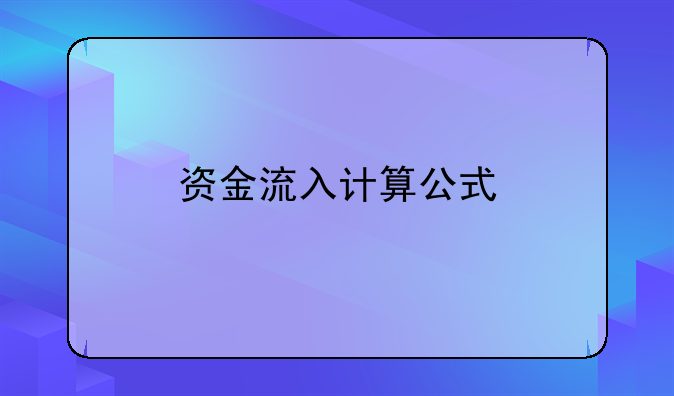 资金流入计算公式